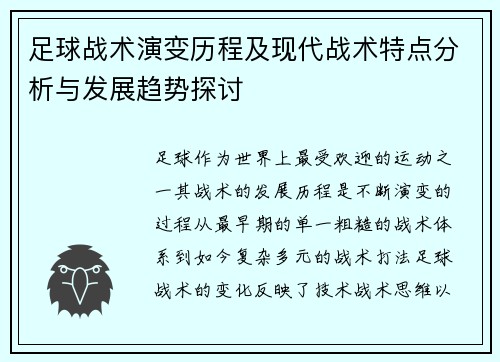 足球战术演变历程及现代战术特点分析与发展趋势探讨

足球作为世界上最受欢迎的运动之一其战术的发展历程是不断演变的过程从最早期的单一粗糙的战术体系到如今复杂多元的战术打法足球战术的变化反映了技术战术思维以